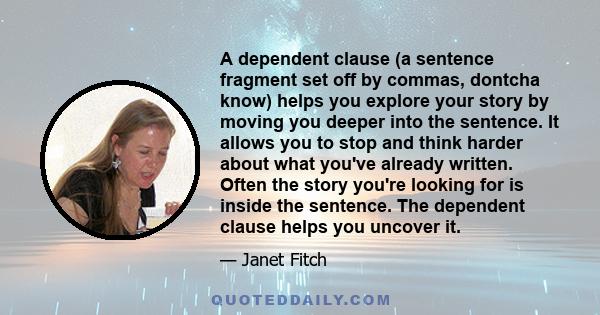 A dependent clause (a sentence fragment set off by commas, dontcha know) helps you explore your story by moving you deeper into the sentence. It allows you to stop and think harder about what you've already written. Often the story you're looking for is inside the sentence. The dependent clause helps you uncover it.

— Janet Fitch

QUOTEDDAILY.COM